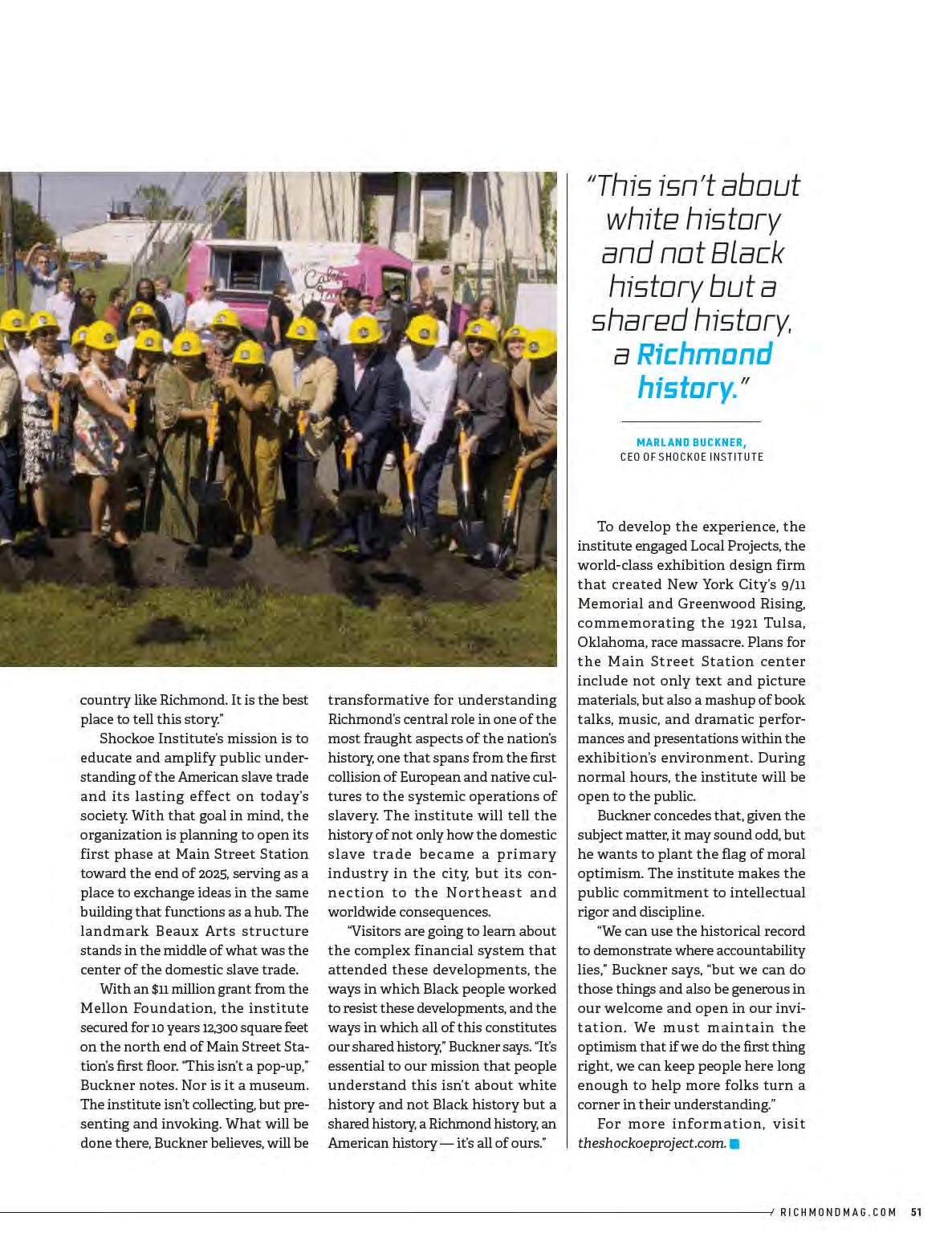 "This isn't about white history and not Black history but a shared history, a Richmond history."

MARLAND BUCKNER,
CEO OF SHOCKOE INSTITUTE

country like Richmond. It is the best place to tell this story."

Shockoe Institute's mission is to educate and amplify public understanding of the American slave trade and its lasting effect on today's society. With that goal in mind, the organization is planning to open its first phase at Main Street Station toward the end of 2025, serving as a place to exchange ideas in the same building that functions as a hub. The landmark Beaux Arts structure stands in the middle of what was the center of the domestic slave trade.

With an $11 million grant from the Mellon Foundation, the institute secured for 10 years 12,300 square feet on the north end of Main Street Station's first floor. "This isn't a pop-up," Buckner notes. Nor is it a museum. The institute isn't collecting, but presenting and invoking. What will be done there, Buckner believes, will be transformative for understanding Richmond's central role in one of the most fraught aspects of the nation's history, one that spans from the first collision of European and native cultures to the systemic operations of slavery. The institute will tell the history of not only how the domestic slave trade became a primary industry in the city, but its connection to the Northeast and worldwide consequences.

"Visitors are going to learn about the complex financial system that attended these developments, the ways in which Black people worked to resist these developments, and the ways in which all of this constitutes our shared history," Buckner says. "It's essential to our mission that people understand this isn't about white history and not Black history but a shared history, a Richmond history, an American history — it's all of ours."

To develop the experience, the institute engaged Local Projects, the world-class exhibition design firm that created New York City's 9/11 Memorial and Greenwood Rising, commemorating the 1921 Tulsa, Oklahoma, race massacre. Plans for the Main Street Station center include not only text and picture materials, but also a mashup of book talks, music, and dramatic performances and presentations within the exhibition's environment. During normal hours, the institute will be open to the public.

Buckner concedes that, given the subject matter, it may sound odd, but he wants to plant the flag of moral optimism. The institute makes the public commitment to intellectual rigor and discipline.

"We can use the historical record to demonstrate where accountability lies," Buckner says, "but we can do those things and also be generous in our welcome and open in our invitation. We must maintain the optimism that if we do the first thing right, we can keep people here long enough to help more folks turn a corner in their understanding."

For more information, visit theshockoeproject.com.

/ RICHMONDMAG.COM 51